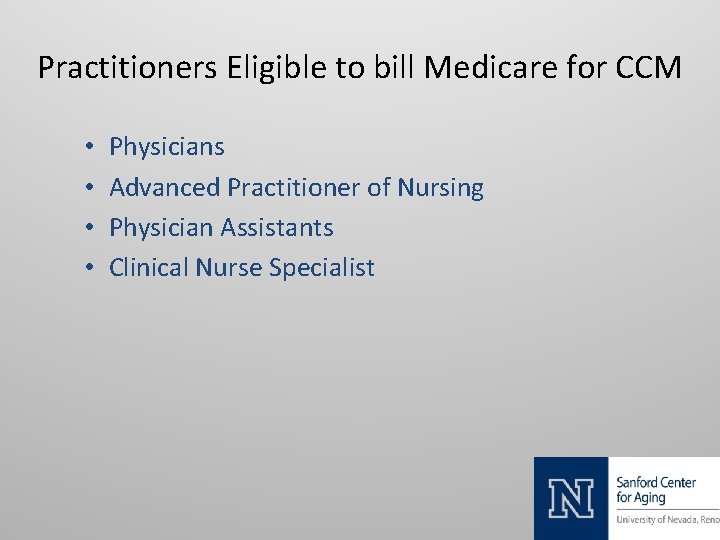 Practitioners Eligible to bill Medicare for CCM

• Physicians
• Advanced Practitioner of Nursing
• Physician Assistants
• Clinical Nurse Specialist

N
Sanford Center
for Aging
University of Nevada, Reno